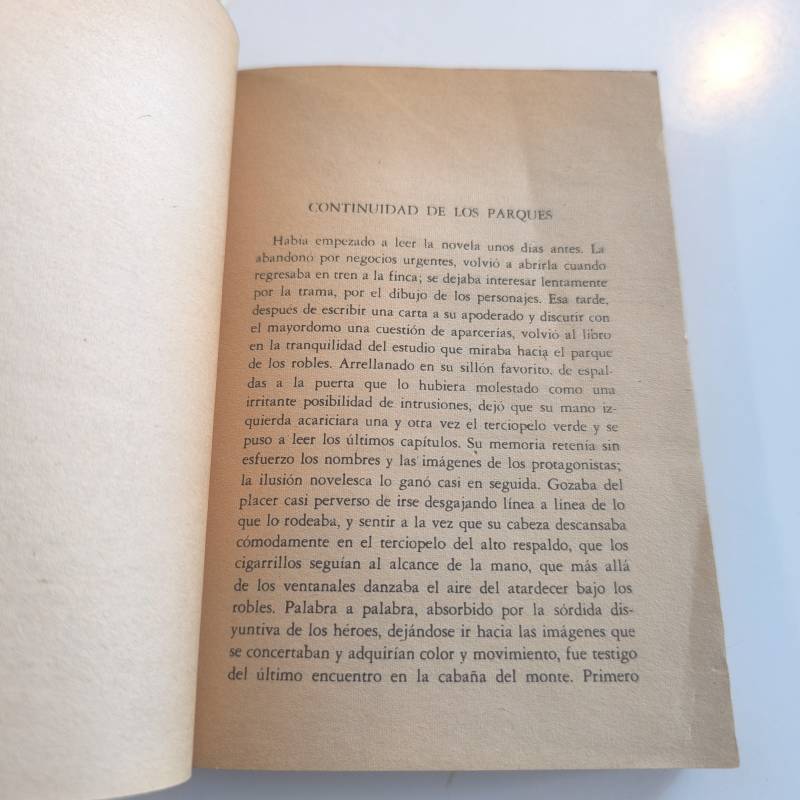 CONTINUIDAD DE LOS PARQUES

Había empezado a leer la novela unos días antes. La abandonó por negocios urgentes, volvió a abrirla cuando regresaba en tren a la finca; se dejaba interesar lentamente por la trama, por el dibujo de los personajes. Esa tarde, después de escribir una carta a su apoderado y discutir con el mayordomo una cuestión de aparcerías, volvió al libro en la tranquilidad del estudio que miraba hacia el parque de los robles. Arrellanado en su sillón favorito, de espaldas a la puerta que lo hubiera molestado como una irritante posibilidad de intrusiones, dejó que su mano izquierda acariciara una y otra vez el terciopelo verde y se puso a leer los últimos capítulos. Su memoria retenía sin esfuerzo los nombres y las imágenes de los protagonistas; la ilusión novelesca lo ganó casi en seguida. Gozaba del placer casi perverso de irse desgajando línea a línea de lo que lo rodeaba, y sentir a la vez que su cabeza descansaba cómodamente en el terciopelo del alto respaldo, que los cigarrillos seguían al alcance de la mano, que más allá de los ventanales danzaba el aire del atardecer bajo los robles. Palabra a palabra, absorbido por la sórdida disyuntiva de los héroes, dejándose ir hacia las imágenes que se concertaban y adquirían color y movimiento, fue testigo del último encuentro en la cabaña del monte. Primero